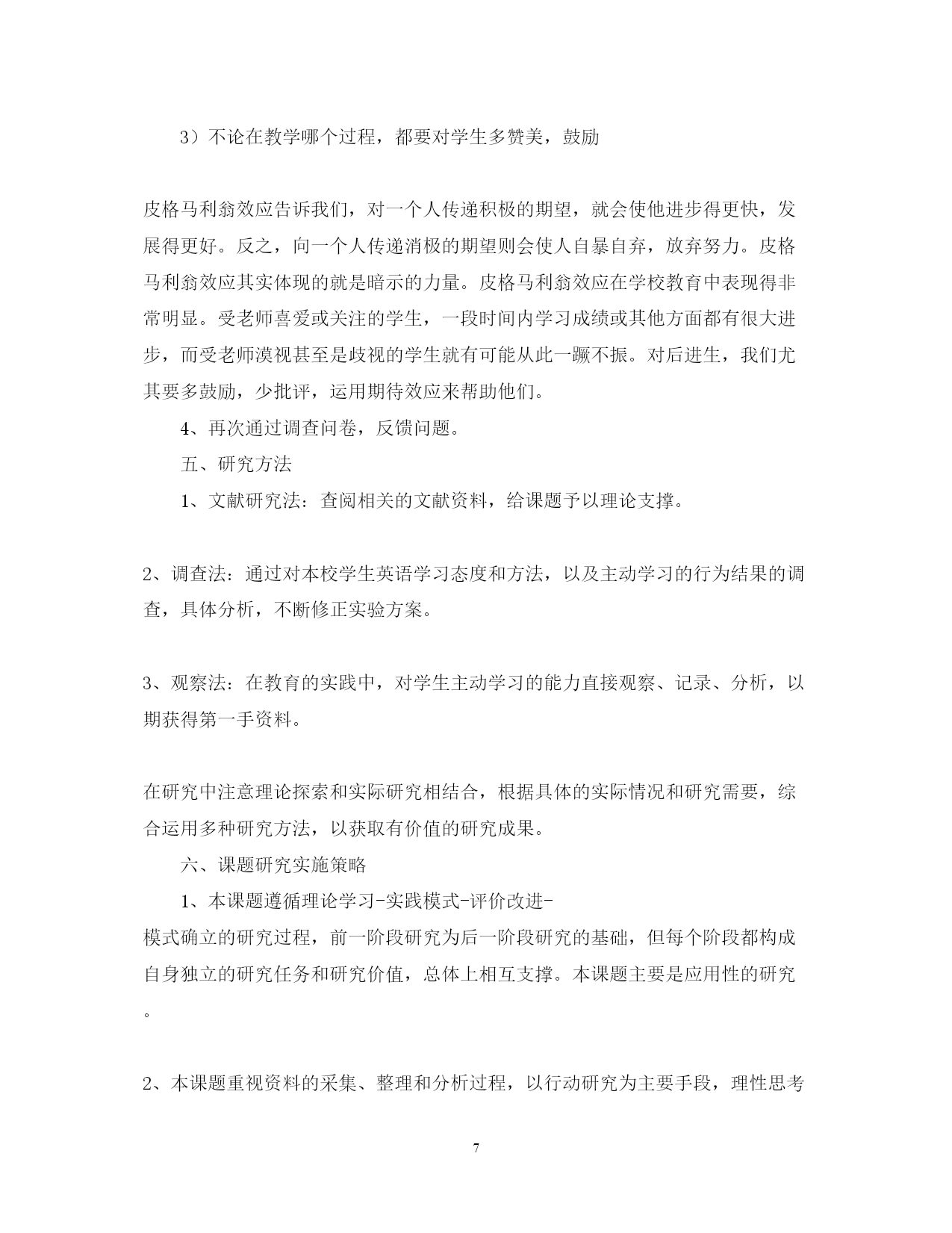 3）不论在教学哪个过程，都要对学生多赞美，鼓励

皮格马利翁效应告诉我们，对一个人传递积极的期望，就会使他进步得更快，发展得更好。反之，向一个人传递消极的期望则会使人自暴自弃，放弃努力。皮格马利翁效应其实体现的就是暗示的力量。皮格马利翁效应在学校教育中表现得非常明显。受老师喜爱或关注的学生，一段时间内学习成绩或其他方面都有很大进步，而受老师漠视甚至是歧视的学生就有可能从此一蹶不振。对后进生，我们尤其要多鼓励，少批评，运用期待效应来帮助他们。

4、再次通过调查问卷，反馈问题。

五、研究方法

1、文献研究法：查阅相关的文献资料，给课题予以理论支撑。

2、调查法：通过对本校学生英语学习态度和方法，以及主动学习的行为结果的调查，具体分析，不断修正实验方案。

3、观察法：在教育的实践中，对学生主动学习的能力直接观察、记录、分析，以期获得第一手资料。

在研究中注意理论探索和实际研究相结合，根据具体的实际情况和研究需要，综合运用多种研究方法，以获取有价值的研究成果。

六、课题研究实施策略

1、本课题遵循理论学习-实践模式-评价改进-模式确立的研究过程，前一阶段研究为后一阶段研究的基础，但每个阶段都构成自身独立的研究任务和研究价值，总体上相互支撑。本课题主要是应用性的研究。

2、本课题重视资料的采集、整理和分析过程，以行动研究为主要手段，理性思考

7